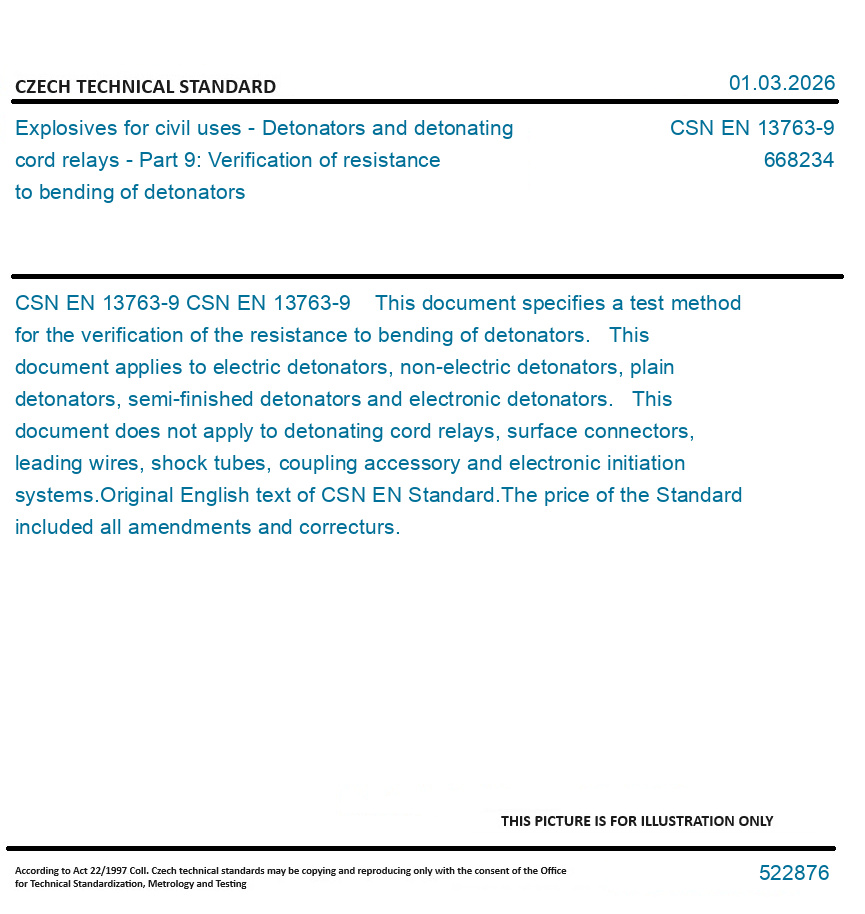 CZECH TECHNICAL STANDARD

01.03.2026

Explosives for civil uses - Detonators and detonating cord relays - Part 9: Verification of resistance to bending of detonators

CSN EN 13763-9
668234

CSN EN 13763-9 CSN EN 13763-9 This document specifies a test method for the verification of the resistance to bending of detonators. This document applies to electric detonators, non-electric detonators, plain detonators, semi-finished detonators and electronic detonators. This document does not apply to detonating cord relays, surface connectors, leading wires, shock tubes, coupling accessory and electronic initiation systems.Original English text of CSN EN Standard.The price of the Standard included all amendments and correcturs.

THIS PICTURE IS FOR ILLUSTRATION ONLY

According to Act 22/1997 Coll. Czech technical standards may be copying and reproducing only with the consent of the Office for Technical Standardization, Metrology and Testing

522876